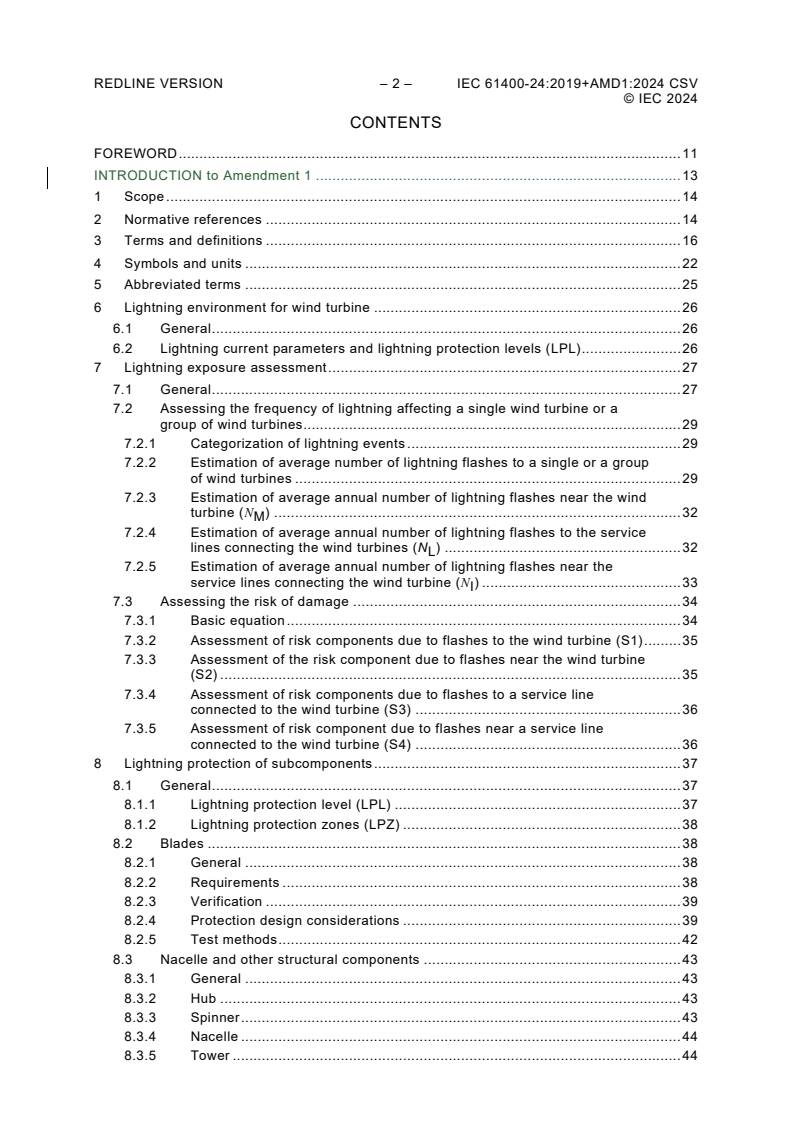 REDLINE VERSION – 2 – IEC 61400-24:2019+AMD1:2024 CSV
© IEC 2024

CONTENTS

FOREWORD ........ 11
INTRODUCTION to Amendment 1 ........ 13
1 Scope ........ 14
2 Normative references ........ 14
3 Terms and definitions ........ 16
4 Symbols and units ........ 22
5 Abbreviated terms ........ 25
6 Lightning environment for wind turbine ........ 26
6.1 General ........ 26
6.2 Lightning current parameters and lightning protection levels (LPL) ........ 26
7 Lightning exposure assessment ........ 27
7.1 General ........ 27
7.2 Assessing the frequency of lightning affecting a single wind turbine or a group of wind turbines ........ 29
7.2.1 Categorization of lightning events ........ 29
7.2.2 Estimation of average number of lightning flashes to a single or a group of wind turbines ........ 29
7.2.3 Estimation of average annual number of lightning flashes near the wind turbine ($N_M$) ........ 32
7.2.4 Estimation of average annual number of lightning flashes to the service lines connecting the wind turbines ($N_L$) ........ 32
7.2.5 Estimation of average annual number of lightning flashes near the service lines connecting the wind turbine ($N_I$) ........ 33
7.3 Assessing the risk of damage ........ 34
7.3.1 Basic equation ........ 34
7.3.2 Assessment of risk components due to flashes to the wind turbine (S1) ........ 35
7.3.3 Assessment of the risk component due to flashes near the wind turbine (S2) ........ 35
7.3.4 Assessment of risk components due to flashes to a service line connected to the wind turbine (S3) ........ 36
7.3.5 Assessment of risk component due to flashes near a service line connected to the wind turbine (S4) ........ 36
8 Lightning protection of subcomponents ........ 37
8.1 General ........ 37
8.1.1 Lightning protection level (LPL) ........ 37
8.1.2 Lightning protection zones (LPZ) ........ 38
8.2 Blades ........ 38
8.2.1 General ........ 38
8.2.2 Requirements ........ 38
8.2.3 Verification ........ 39
8.2.4 Protection design considerations ........ 39
8.2.5 Test methods ........ 42
8.3 Nacelle and other structural components ........ 43
8.3.1 General ........ 43
8.3.2 Hub ........ 43
8.3.3 Spinner ........ 43
8.3.4 Nacelle ........ 44
8.3.5 Tower ........ 44